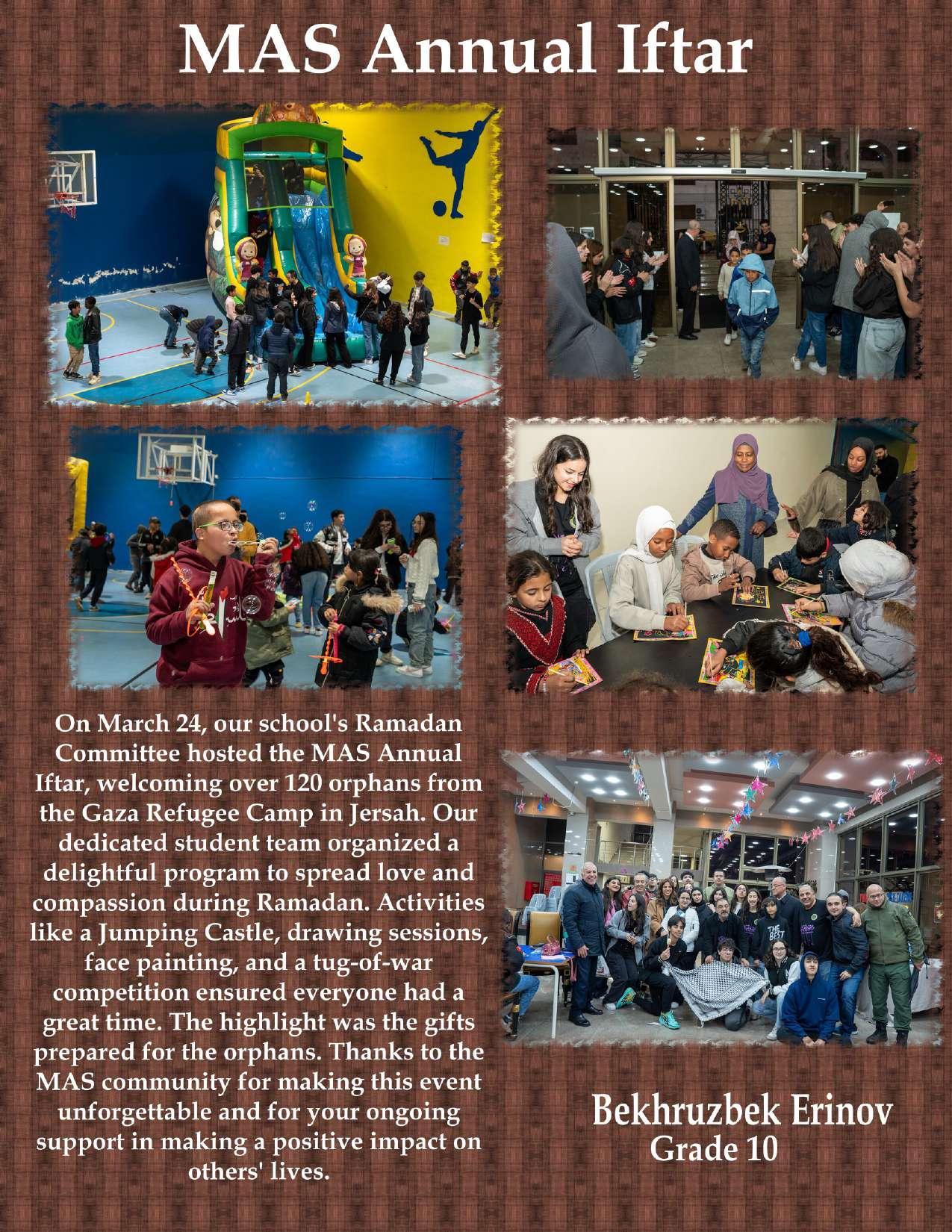 MAS Annual Iftar

On March 24, our school's Ramadan Committee hosted the MAS Annual Iftar, welcoming over 120 orphans from the Gaza Refugee Camp in Jersah. Our dedicated student team organized a delightful program to spread love and compassion during Ramadan. Activities like a Jumping Castle, drawing sessions, face painting, and a tug-of-war competition ensured everyone had a great time. The highlight was the gifts prepared for the orphans. Thanks to the MAS community for making this event unforgettable and for your ongoing support in making a positive impact on others' lives.

Bekhruzbek Erinov
Grade 10